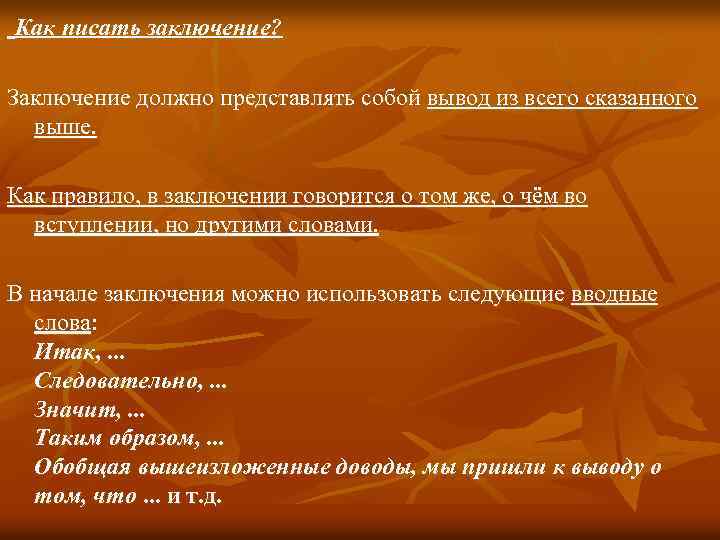 Как писать заключение?

Заключение должно представлять собой вывод из всего сказанного выше.

Как правило, в заключении говорится о том же, о чём во вступлении, но другими словами.

В начале заключения можно использовать следующие вводные слова:
Итак, ...
Следовательно, ...
Значит, ...
Таким образом, ...
Обобщая вышеизложенные доводы, мы пришли к выводу о том, что ... и т.д.